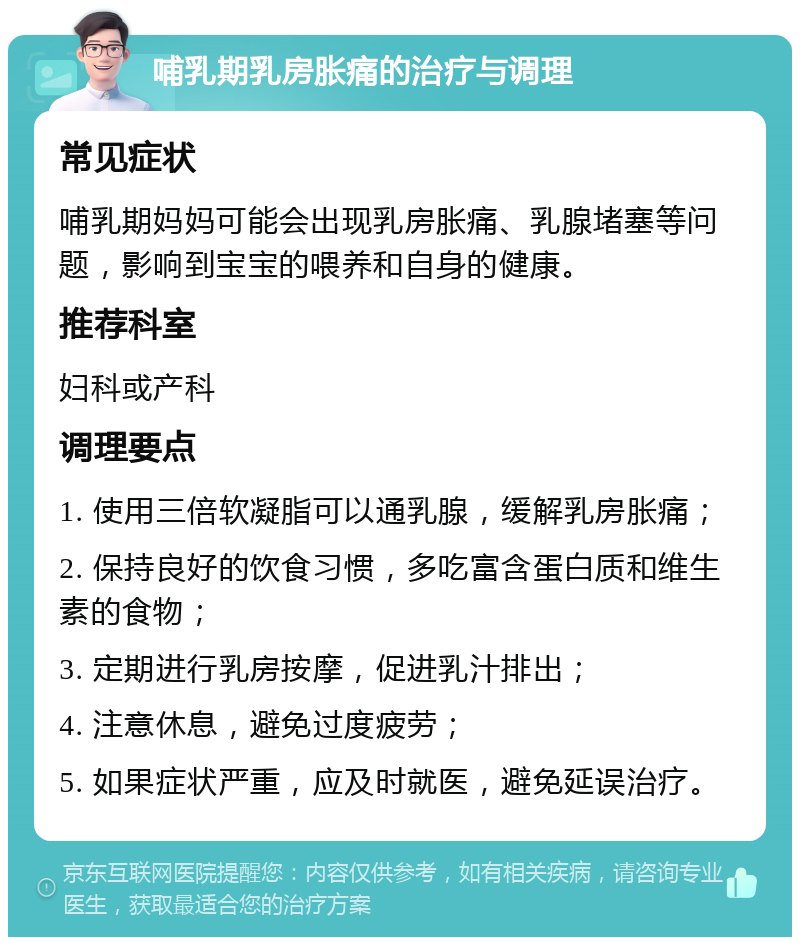 哺乳期乳房胀痛的治疗与调理

常见症状

哺乳期妈妈可能会出现乳房胀痛、乳腺堵塞等问题，影响到宝宝的喂养和自身的健康。

推荐科室

妇科或产科

调理要点

1. 使用三倍软凝脂可以通乳腺，缓解乳房胀痛；

2. 保持良好的饮食习惯，多吃富含蛋白质和维生素的食物；

3. 定期进行乳房按摩，促进乳汁排出；

4. 注意休息，避免过度疲劳；

5. 如果症状严重，应及时就医，避免延误治疗。

京东互联网医院提醒您：内容仅供参考，如有相关疾病，请咨询专业医生，获取最适合您的治疗方案